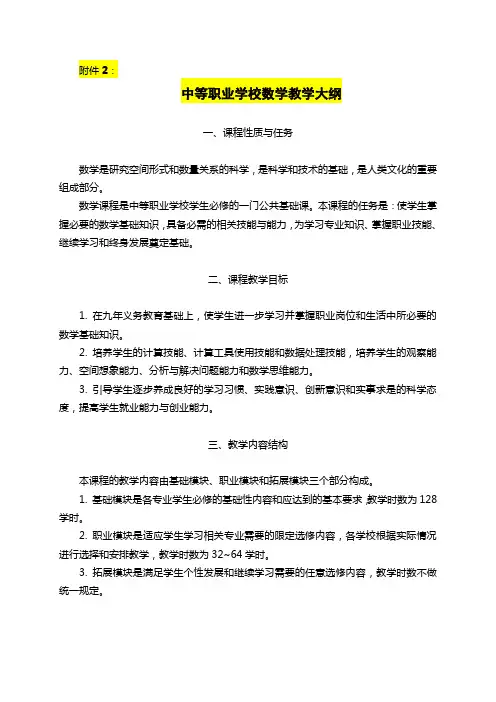 附件 2：

中等职业学校数学教学大纲

一、课程性质与任务

数学是研究空间形式和数量关系的科学，是科学和技术的基础，是人类文化的重要组成部分。

数学课程是中等职业学校学生必修的一门公共基础课。本课程的任务是：使学生掌握必要的数学基础知识，具备必需的相关技能与能力，为学习专业知识、掌握职业技能、继续学习和终身发展奠定基础。

二、课程教学目标

1. 在九年义务教育基础上，使学生进一步学习并掌握职业岗位和生活中所必要的数学基础知识。

2. 培养学生的计算技能、计算工具使用技能和数据处理技能，培养学生的观察能力、空间想象能力、分析与解决问题能力和数学思维能力。

3. 引导学生逐步养成良好的学习习惯、实践意识、创新意识和实事求是的科学态度，提高学生就业能力与创业能力。

三、教学内容结构

本课程的教学内容由基础模块、职业模块和拓展模块三个部分构成。

1. 基础模块是各专业学生必修的基础性内容和应达到的基本要求，教学时数为 128 学时。

2. 职业模块是适应学生学习相关专业需要的限定选修内容，各学校根据实际情况进行选择和安排教学，教学时数为 32~64 学时。

3. 拓展模块是满足学生个性发展和继续学习需要的任意选修内容，教学时数不做统一规定。